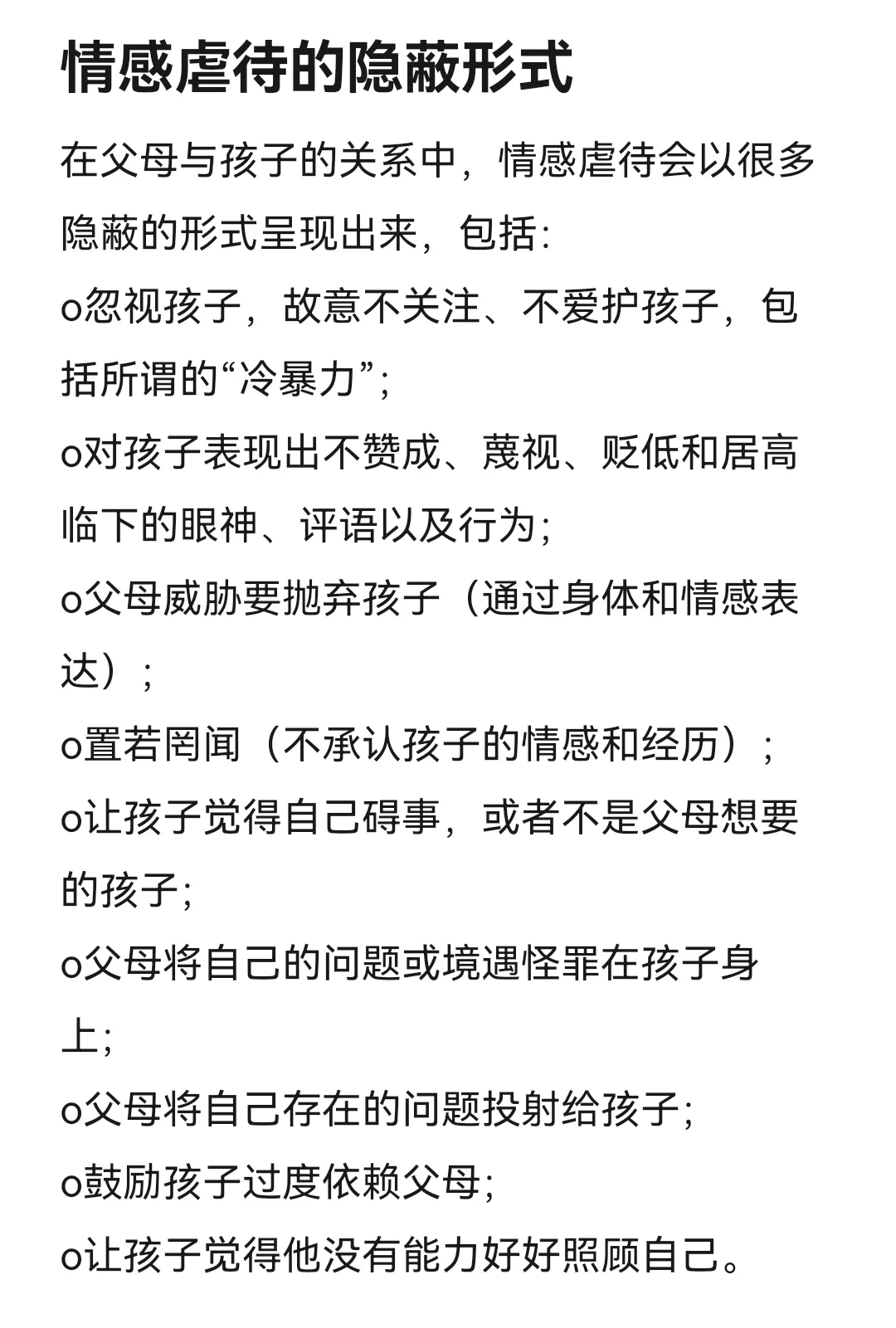 情感虐待的隐蔽形式

在父母与孩子的关系中，情感虐待会以很多隐蔽的形式呈现出来，包括：

o忽视孩子，故意不关注、不爱护孩子，包括所谓的“冷暴力”；

o对孩子表现出不赞成、蔑视、贬低和居高临下的眼神、评语以及行为；

o父母威胁要抛弃孩子（通过身体和情感表达）；

o置若罔闻（不承认孩子的情感和经历）；

o让孩子觉得自己碍事，或者不是父母想要的孩子；

o父母将自己的问题或境遇怪罪在孩子身上；

o父母将自己存在的问题投射给孩子；

o鼓励孩子过度依赖父母；

o让孩子觉得他没有能力好好照顾自己。